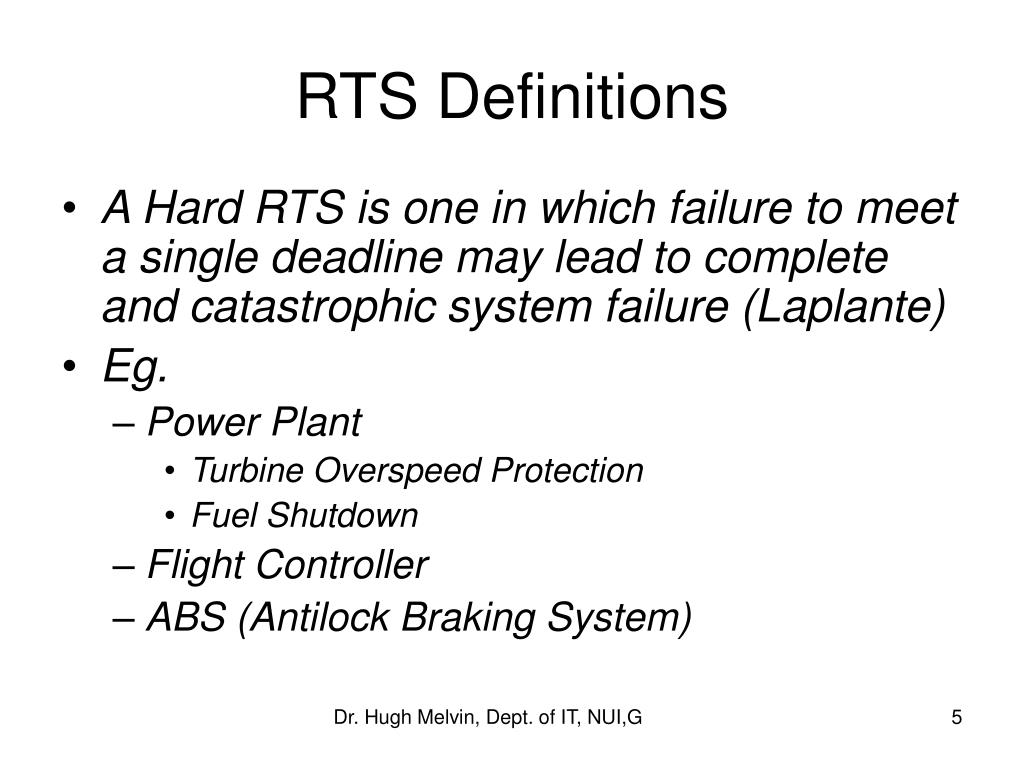 RTS Definitions

• A Hard RTS is one in which failure to meet a single deadline may lead to complete and catastrophic system failure (Laplante)
• Eg.
– Power Plant
• Turbine Overspeed Protection
• Fuel Shutdown
– Flight Controller
– ABS (Antilock Braking System)

Dr. Hugh Melvin, Dept. of IT, NUI,G

5